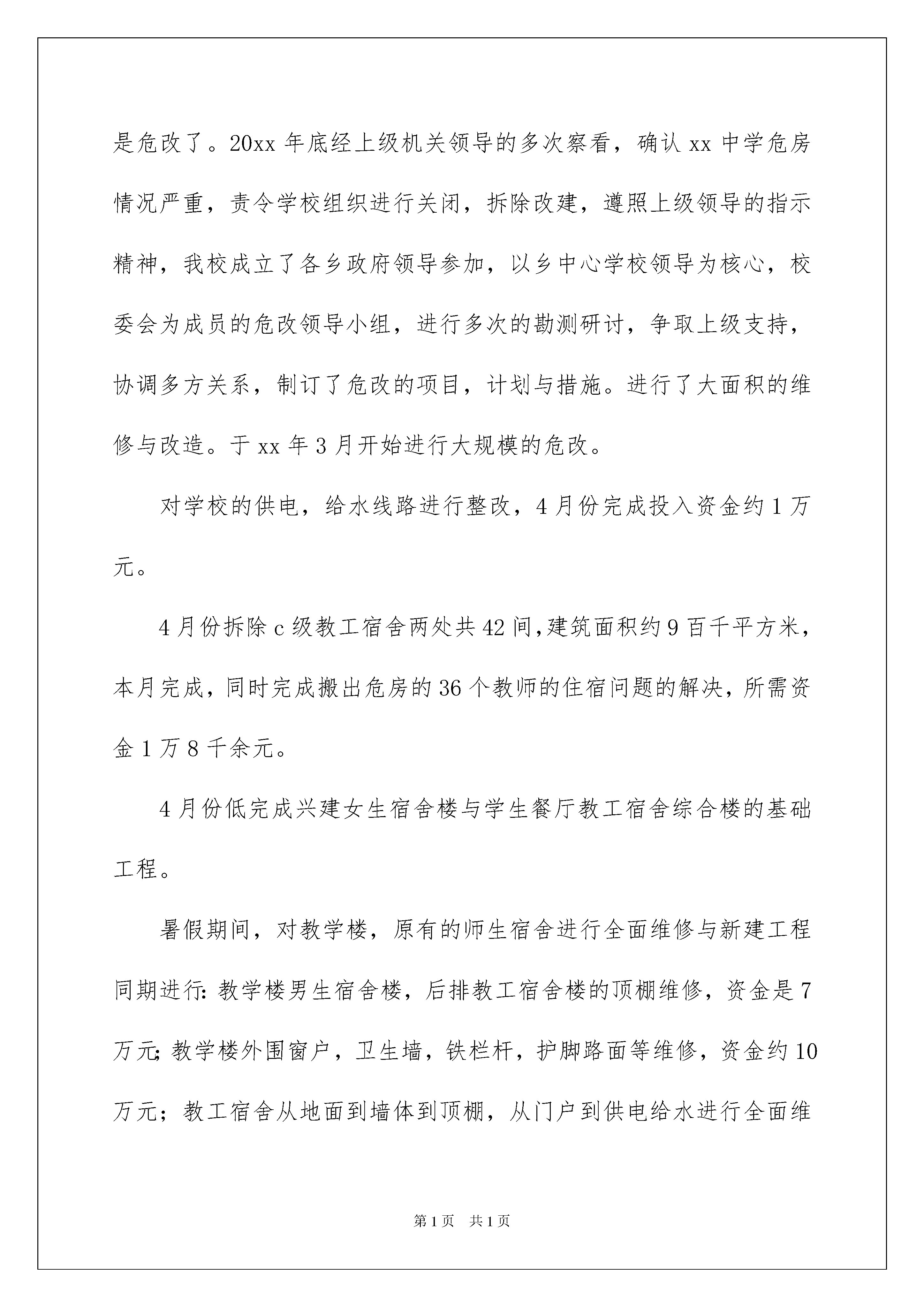 是危改了。20xx 年底经上级机关领导的多次察看，确认 xx 中学危房情况严重，责令学校组织进行关闭，拆除改建，遵照上级领导的指示精神，我校成立了各乡政府领导参加，以乡中心学校领导为核心，校委会为成员的危改领导小组，进行多次的勘测研讨，争取上级支持，协调多方关系，制订了危改的项目，计划与措施。进行了大面积的维修与改造。于 xx 年 3 月开始进行大规模的危改。

对学校的供电，给水线路进行整改，4 月份完成投入资金约 1 万元。

4 月份拆除 c 级教工宿舍两处共 42 间，建筑面积约 9 百千平方米，本月完成，同时完成搬出危房的 36 个教师的住宿问题的解决，所需资金 1 万 8 千余元。

4 月份低完成兴建女生宿舍楼与学生餐厅教工宿舍综合楼的基础工程。

暑假期间，对教学楼，原有的师生宿舍进行全面维修与新建工程同期进行: 教学楼男生宿舍楼，后排教工宿舍楼的顶棚维修，资金是 7 万元; 教学楼外围窗户，卫生墙，铁栏杆，护脚路面等维修，资金约 10 万元；教工宿舍从地面到墙体到顶棚，从门户到供电给水进行全面维

第 1 页 共 1 页